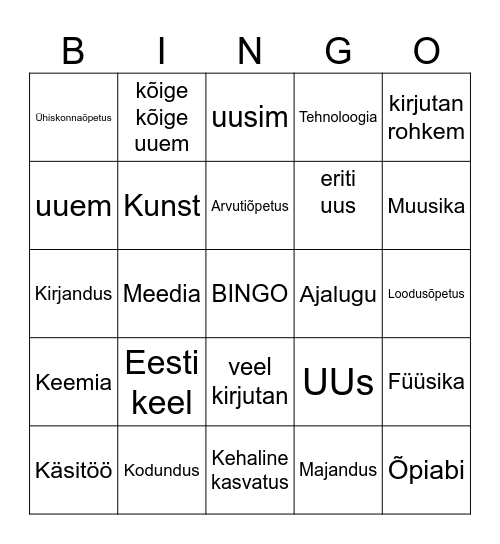 | B | I | N | G | O |
|---|---|---|---|---|
| Ühiskonnaõpetus | kõige kõige uuem | uusim | Tehnoloogia | kirjutan rohkem |
| uuem | Kunst | Arvutiõpetus | eriti uus | Muusika |
| Kirjandus | Meedia | BINGO | Ajalugu | Loodusõpetus |
| Keemia | Eesti keel | veel kirjutan | UUs | Füüsika |
| Käsitöö | Kodundus | Kehaline kasvatus | Majandus | Õpiabi |